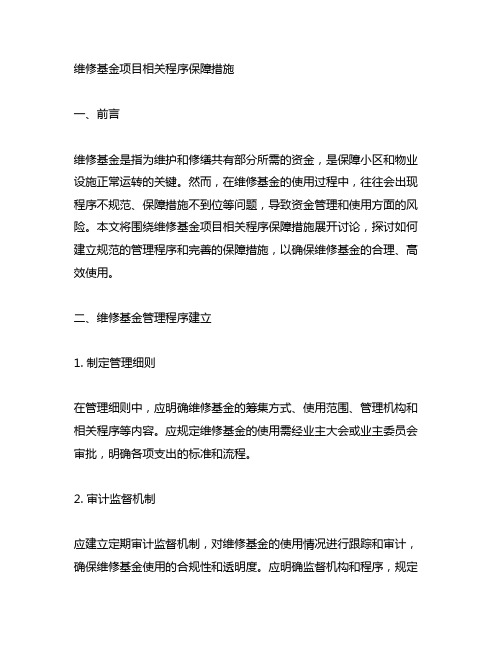 维修基金项目相关程序保障措施

一、前言

维修基金是指为维护和修缮共有部分所需的资金，是保障小区和物业设施正常运转的关键。然而，在维修基金的使用过程中，往往会出现程序不规范、保障措施不到位等问题，导致资金管理和使用方面的风险。本文将围绕维修基金项目相关程序保障措施展开讨论，探讨如何建立规范的管理程序和完善的保障措施，以确保维修基金的合理、高效使用。

二、维修基金管理程序建立

1. 制定管理细则

在管理细则中，应明确维修基金的筹集方式、使用范围、管理机构和相关程序等内容。应规定维修基金的使用需经业主大会或业主委员会审批，明确各项支出的标准和流程。

2. 审计监督机制

应建立定期审计监督机制，对维修基金的使用情况进行跟踪和审计，确保维修基金使用的合规性和透明度。应明确监督机构和程序，规定